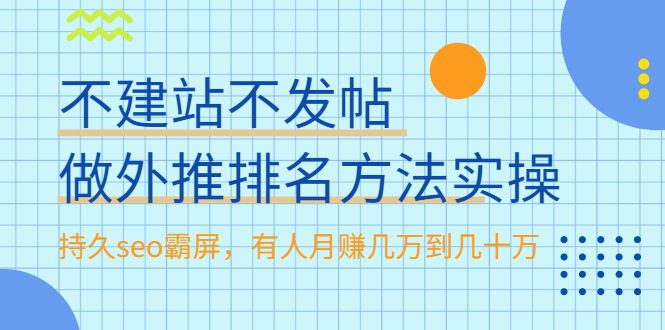 不建站不发帖
做外推排名方法实操

持久seo霸屏，有人月赚几万到几十万